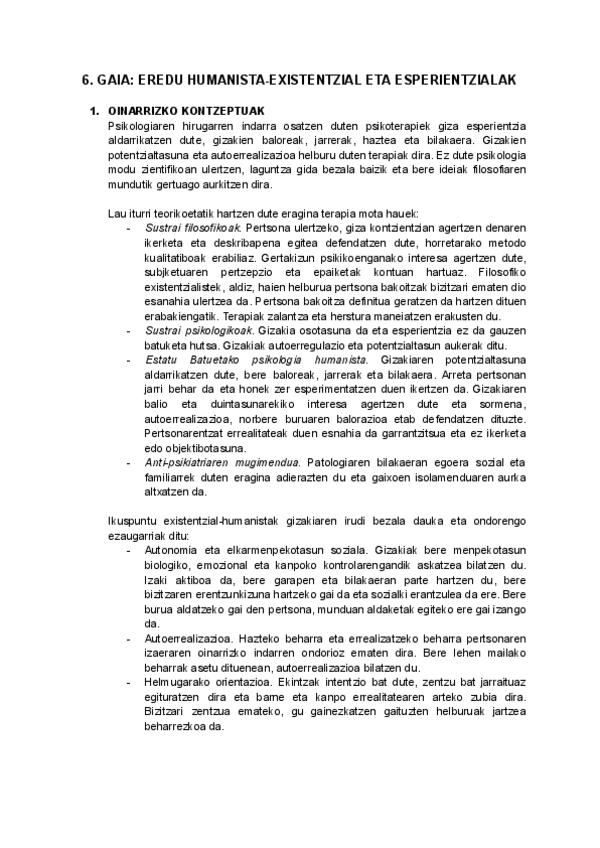 6. GAIA: EREDU HUMANISTA-EXISTENTZIAL ETA ESPERIENTZIALAK

1. OINARRIZKO KONTZEPTUAK
Psikologiaren hirugarren indarra osatzen duten psikoterapiek giza esperientzia aldarrikatzen dute, gizakien baloreak, jarrerak, haztea eta bilakaera. Gizakien potentzialtasuna eta autoerrealizazioa helburu duten terapiak dira. Ez dute psikologia modu zientifikoan ulertzen, laguntza gida bezala baizik eta bere ideiak filosofiaren mundutik gertuago aurkitzen dira.

Lau iturri teorikoetatik hartzen dute eragina terapia mota hauek:
- Sustrai filosofikoak. Pertsona ulertzeko, giza kontzientzian agertzen denaren ikerketa eta deskribapena egitea defendatzen dute, horretarako metodo kualitatiboak erabiliaz. Gertakizun psikikoenganako interesa agertzen dute, subjketuaren pertzepzio eta epaiketak kontuan hartuaz. Filosofiko existentzialistek, aldiz, haien helburua pertsona bakoitzak bizitzari ematen dio esanahia ulertzea da. Pertsona bakoitza definitua geratzen da hartzen dituen erabakiengatik. Terapiak zalantza eta herstura maneiatzen erakusten du.
- Sustrai psikologikoak. Gizakia osotasuna da eta esperientzia ez da gauzen batuketa hutsa. Gizakiak autoerregulazio eta potentzialtasun aukerak ditu.
- Estatu Batuetako psikologia humanista. Gizakiaren potentzialtasuna aldarrikatzen dute, bere baloreak, jarrerak eta bilakaera. Arreta pertsonan jarri behar da eta honek zer esperimentatzen duen ikertzen da. Gizakiaren balio eta duintasunarekiko interesa agertzen dute eta sormena, autoerrealizazioa, norbere buruaren balorazioa etab defendatzen dituzte. Pertsonarentzat errealitateak duen esnahia da garrantzitsua eta ez ikerketa edo objektibotasuna.
- Anti-psikiatriaren mugimendua. Patologiaren bilakaeran egoera sozial eta familiarrek duten eragina adierazten du eta gaixoen isolamenduaren aurka altxatzen da.

Ikuspuntu existentzial-humanistak gizakiaren irudi bezala dauka eta ondorengo ezaugarriak ditu:
- Autonomia eta elkarmenpekotasun soziala. Gizakiak bere menpekotasun biologiko, emozional eta kanpoko kontrolarengandik askatzea bilatzen du. Izaki aktiboa da, bere garapen eta bilakaeran parte hartzen du, bere bizitzaren erentzunkizuna hartzeko gai da eta sozialki erantzulea da ere. Bere burua aldatzeko gai den pertsona, munduan aldaketak egiteko ere gai izango da.
- Autoerrealizazioa. Hazteko beharra eta errealizatzeko beharra pertsonaren izaeraren oinarrizko indarren ondorioz ematen dira. Bere lehen mailako beharrak asetu dituenean, autoerrealizazioa bilatzen du.
- Helmugarako orientazioa. Ekintzak intentzio bat dute, zentzu bat jarraituaz egituratzen dira eta barne eta kanpo errealitatearen arteko zubia dira. Bizitzari zentzua emateko, gu gainezkatzen gaituzten helburuak jartzea beharrezkoa da.